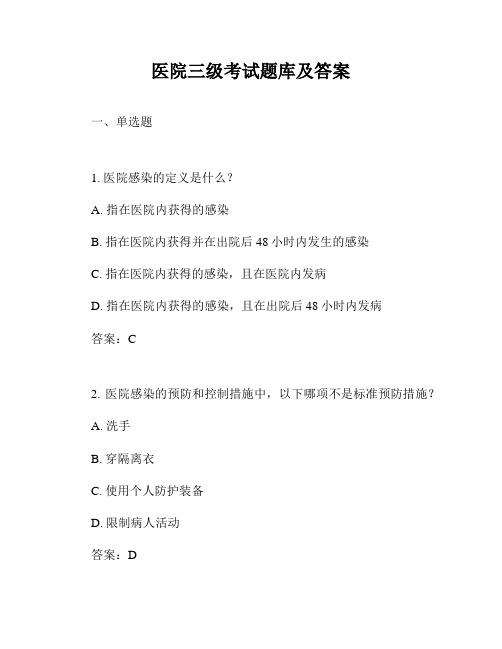 医院三级考试题库及答案

一、单选题

1. 医院感染的定义是什么？

A. 指在医院内获得的感染

B. 指在医院内获得并在出院后 48 小时内发生的感染

C. 指在医院内获得的感染，且在医院内发病

D. 指在医院内获得的感染，且在出院后 48 小时内发病

答案：C

2. 医院感染的预防和控制措施中，以下哪项不是标准预防措施？

A. 洗手

B. 穿隔离衣

C. 使用个人防护装备

D. 限制病人活动

答案：D